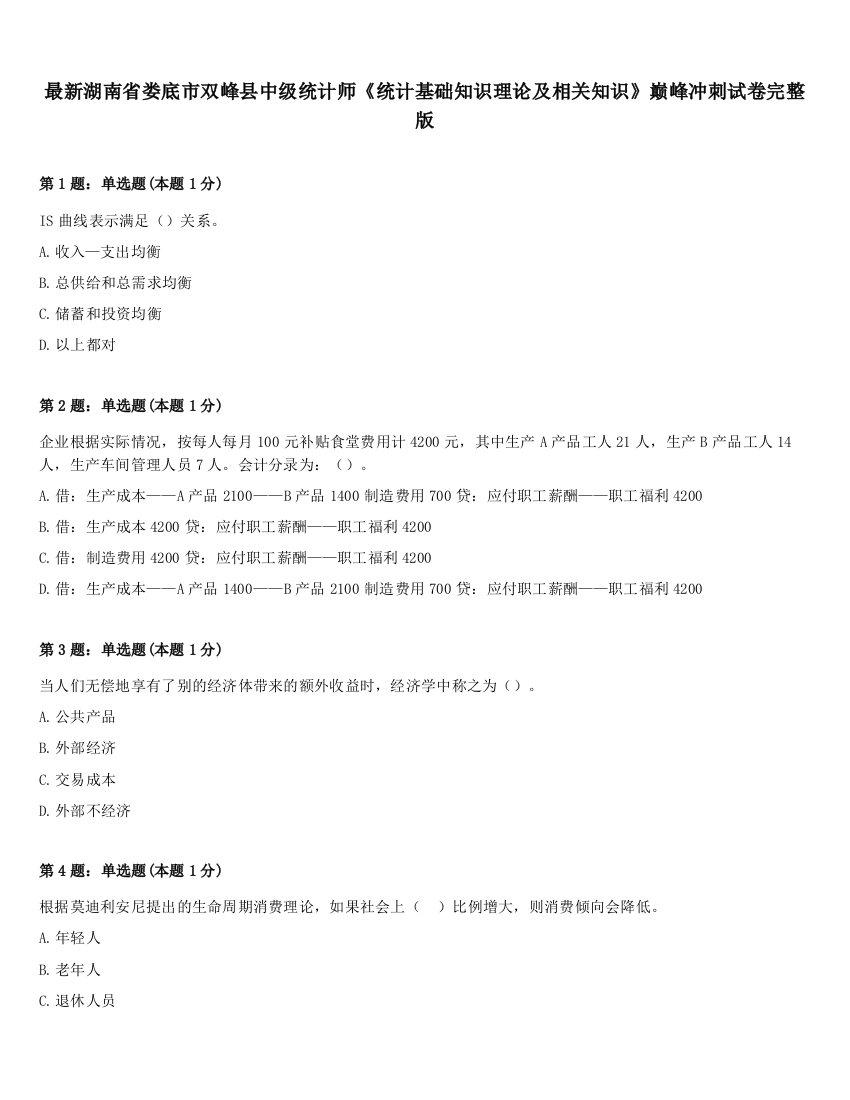 最新湖南省娄底市双峰县中级统计师《统计基础知识理论及相关知识》巅峰冲刺试卷完整版

第 1 题：单选题（本题 1 分）

IS 曲线表示满足（）关系。

A. 收入—支出均衡

B. 总供给和总需求均衡

C. 储蓄和投资均衡

D. 以上都对

第 2 题：单选题（本题 1 分）

企业根据实际情况，按每人每月 100 元补贴食堂费用计 4200 元，其中生产 A 产品工人 21 人，生产 B 产品工人 14 人，生产车间管理人员 7 人。会计分录为：（）。

A. 借：生产成本——A 产品 2100——B 产品 1400 制造费用 700 贷：应付职工薪酬——职工福利 4200

B. 借：生产成本 4200 贷：应付职工薪酬——职工福利 4200

C. 借：制造费用 4200 贷：应付职工薪酬——职工福利 4200

D. 借：生产成本——A 产品 1400——B 产品 2100 制造费用 700 贷：应付职工薪酬——职工福利 4200

第 3 题：单选题（本题 1 分）

当人们无偿地享有了别的经济体带来的额外收益时，经济学中称之为（）。

A. 公共产品

B. 外部经济

C. 交易成本

D. 外部不经济

第 4 题：单选题（本题 1 分）

根据莫迪利安尼提出的生命周期消费理论，如果社会上（　）比例增大，则消费倾向会降低。

A. 年轻人

B. 老年人

C. 退休人员